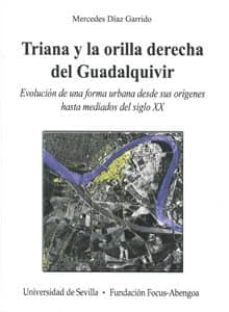 Mercedes Díaz Garrido

Triana y la orilla derecha del Guadalquivir

Evolución de una forma urbana desde sus orígenes hasta mediados del siglo XX

Universidad de Sevilla • Fundación Focus-Abengoa